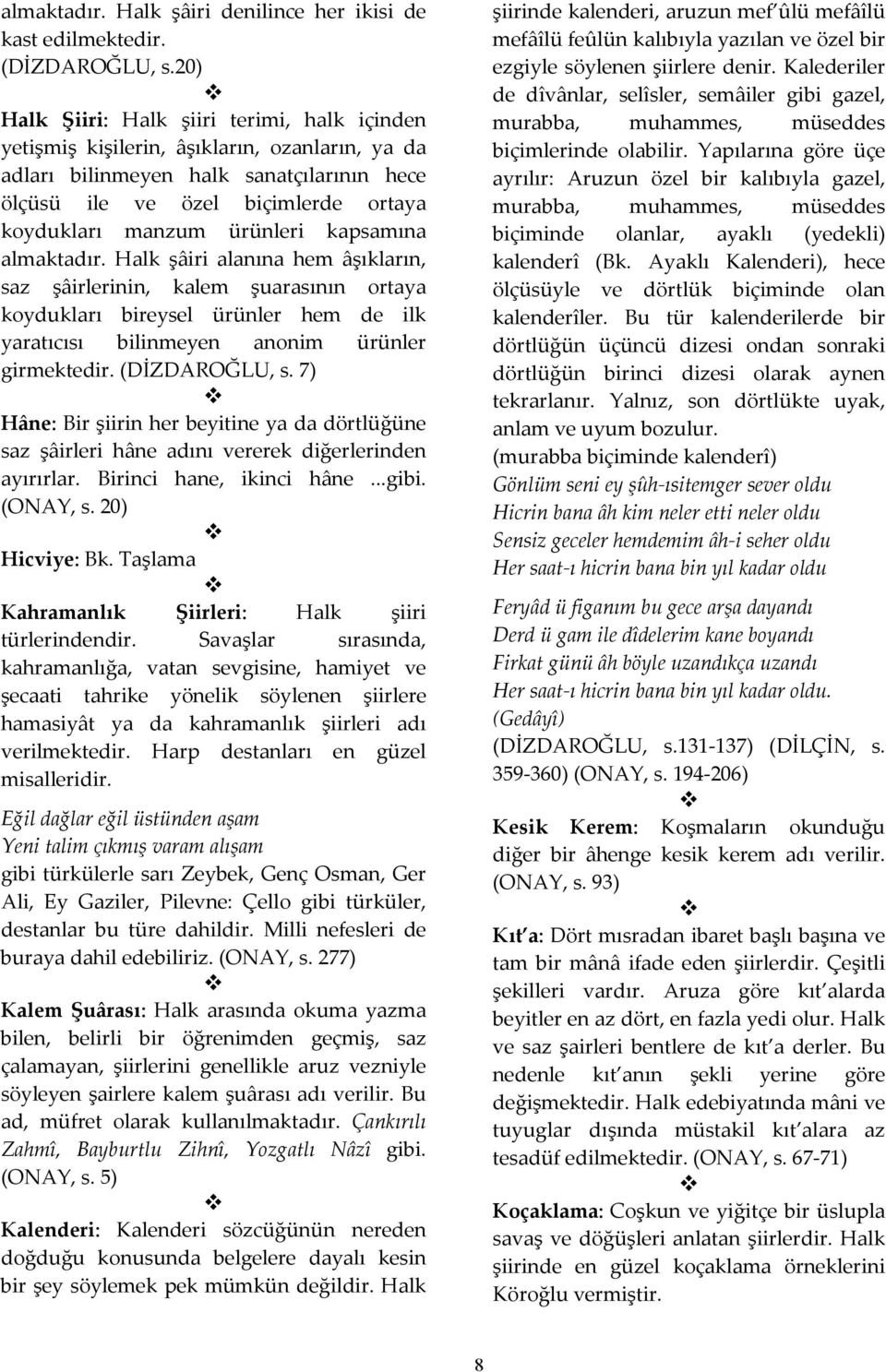 almaktadır. Halk şâiri denilince her ikisi de kast edilmektedir. (DİZDAROĞLU, s.20)

❖

Halk Şiiri: Halk şiiri terimi, halk içinden yetişmiş kişilerin, âşıkların, ozanların, ya da adları bilinmeyen halk sanatçılarının hece ölçüsü ile ve özel biçimlerde ortaya koydukları manzum ürünleri kapsamına almaktadır. Halk şâiri alanına hem âşıkların, saz şâirlerinin, kalem şuarasının ortaya koydukları bireysel ürünler hem de ilk yaratıcısı bilinmeyen anonim ürünler girmektedir. (DİZDAROĞLU, s. 7)

❖

Hâne: Bir şiirin her beyitine ya da dörtlüğüne saz şâirleri hâne adını vererek diğerlerinden ayırırlar. Birinci hane, ikinci hâne ...gibi. (ONAY, s. 20)

❖

Hicviye: Bk. Taşlama

❖

Kahramanlık Şiirleri: Halk şiiri türlerindendir. Savaşlar sırasında, kahramanlığa, vatan sevgisine, hamiyet ve şecaati tahrike yönelik söylenen şiirlere hamasiyât ya da kahramanlık şiirleri adı verilmektedir. Harp destanları en güzel misalleridir.

Eğil dağlar eğil üstünden aşam
Yeni talim çıkmış varam alışam
gibi türkülerle sarı Zeybek, Genç Osman, Ger Ali, Ey Gaziler, Pilevne: Çello gibi türküler, destanlar bu türe dahildir. Milli nefesleri de buraya dahil edebiliriz. (ONAY, s. 277)

❖

Kalem Şuârası: Halk arasında okuma yazma bilen, belirli bir öğrenimden geçmiş, saz çalamayan, şiirlerini genellikle aruz vezniyle söyleyen şairlere kalem şuârası adı verilir. Bu ad, müfret olarak kullanılmaktadır. Çankırılı Zahmî, Bayburtlu Zihnî, Yozgatlı Nâzî gibi. (ONAY, s. 5)

❖

Kalenderi: Kalenderi sözcüğünün nereden doğduğu konusunda belgelere dayalı kesin bir şey söylemek pek mümkün değildir. Halk şiirinde kalenderi, aruzun mef'ûlü mefâîlü mefâîlü feûlün kalıbıyla yazılan ve özel bir ezgiyle söylenen şiirlere denir. Kalederiler de dîvânlar, selîsler, semâiler gibi gazel, murabba, muhammes, müseddes biçimlerinde olabilir. Yapılarına göre üçe ayrılır: Aruzun özel bir kalıbıyla gazel, murabba, muhammes, müseddes biçiminde olanlar, ayaklı (yedekli) kalenderî (Bk. Ayaklı Kalenderi), hece ölçüsüyle ve dörtlük biçiminde olan kalenderîler. Bu tür kalenderilerde bir dörtlüğün üçüncü dizesi ondan sonraki dörtlüğün birinci dizesi olarak aynen tekrarlanır. Yalnız, son dörtlükte uyak, anlam ve uyum bozulur.
(murabba biçiminde kalenderî)
Gönlüm seni ey şûh-ısitemger sever oldu
Hicrin bana âh kim neler etti neler oldu
Sensiz geceler hemdemim âh-i seher oldu
Her saat-ı hicrin bana bin yıl kadar oldu

Feryâd ü figanım bu gece arşa dayandı
Derd ü gam ile dîdelerim kane boyandı
Firkat günü âh böyle uzandıkça uzandı
Her saat-ı hicrin bana bin yıl kadar oldu.
(Gedâyî)
(DİZDAROĞLU, s.131-137) (DİLÇİN, s. 359-360) (ONAY, s. 194-206)

❖

Kesik Kerem: Koşmaların okunduğu diğer bir âhenge kesik kerem adı verilir. (ONAY, s. 93)

❖

Kıt'a: Dört mısradan ibaret başlı başına ve tam bir mânâ ifade eden şiirlerdir. Çeşitli şekilleri vardır. Aruza göre kıt'alarda beyitler en az dört, en fazla yedi olur. Halk ve saz şairleri bentlere de kıt'a derler. Bu nedenle kıt'anın şekli yerine göre değişmektedir. Halk edebiyatında mâni ve tuyuglar dışında müstakil kıt'alara az tesadüf edilmektedir. (ONAY, s. 67-71)

❖

Koçaklama: Coşkun ve yiğitçe bir üslupla savaş ve döğüşleri anlatan şiirlerdir. Halk şiirinde en güzel koçaklama örneklerini Köroğlu vermiştir.

8